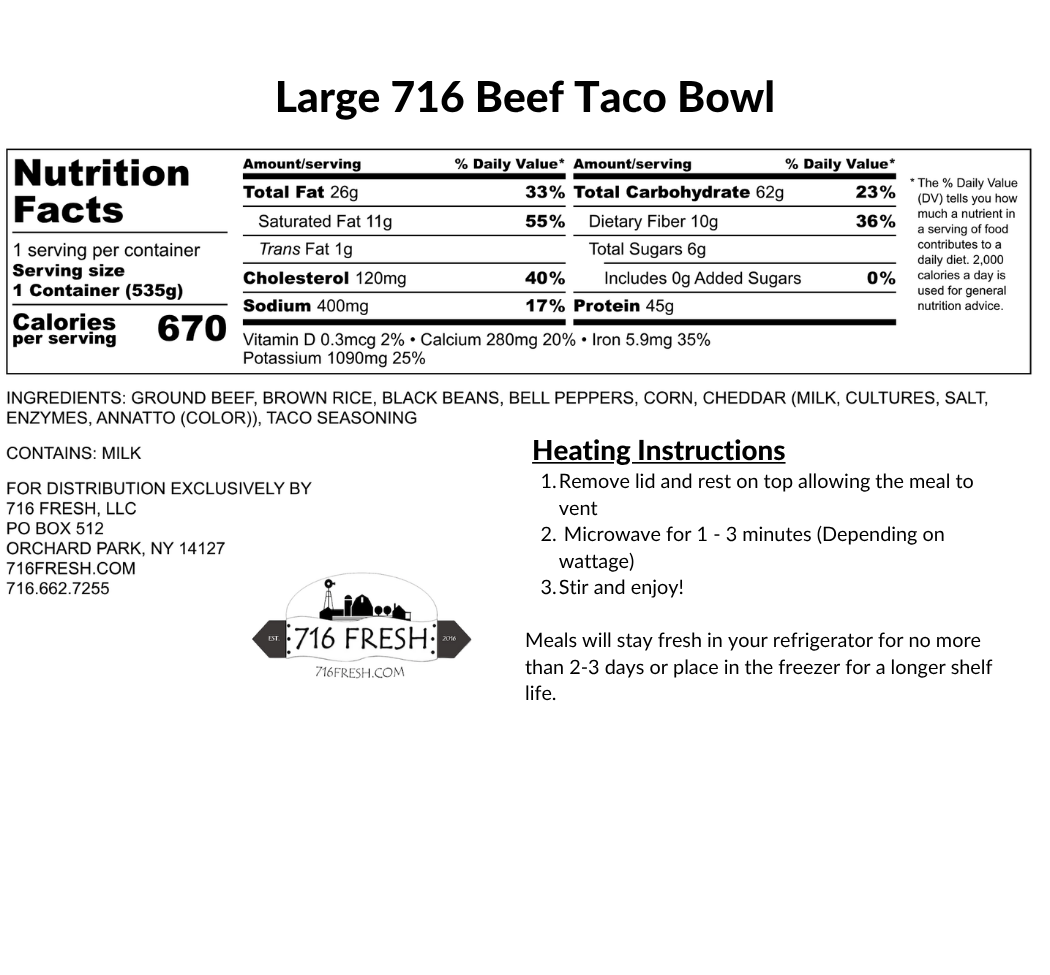 Large 716 Beef Taco Bowl

Nutrition Facts

1 serving per container
Serving size
1 Container (535g)

Calories per serving 670

| Amount/serving | % Daily Value* | Amount/serving | % Daily Value* |
|---|---|---|---|
| Total Fat 26g | 33% | Total Carbohydrate 62g | 23% |
| Saturated Fat 11g | 55% | Dietary Fiber 10g | 36% |
| Trans Fat 1g | | Total Sugars 6g | |
| Cholesterol 120mg | 40% | Includes 0g Added Sugars | 0% |
| Sodium 400mg | 17% | Protein 45g | |

Vitamin D 0.3mcg 2% • Calcium 280mg 20% • Iron 5.9mg 35%
Potassium 1090mg 25%

* The % Daily Value (DV) tells you how much a nutrient in a serving of food contributes to a daily diet. 2,000 calories a day is used for general nutrition advice.

INGREDIENTS: GROUND BEEF, BROWN RICE, BLACK BEANS, BELL PEPPERS, CORN, CHEDDAR (MILK, CULTURES, SALT, ENZYMES, ANNATTO (COLOR)), TACO SEASONING

CONTAINS: MILK

FOR DISTRIBUTION EXCLUSIVELY BY
716 FRESH, LLC
PO BOX 512
ORCHARD PARK, NY 14127
716FRESH.COM
716.662.7255

EST. 716 FRESH 2016
716FRESH.COM

Heating Instructions
1. Remove lid and rest on top allowing the meal to vent
2. Microwave for 1 - 3 minutes (Depending on wattage)
3. Stir and enjoy!

Meals will stay fresh in your refrigerator for no more than 2-3 days or place in the freezer for a longer shelf life.